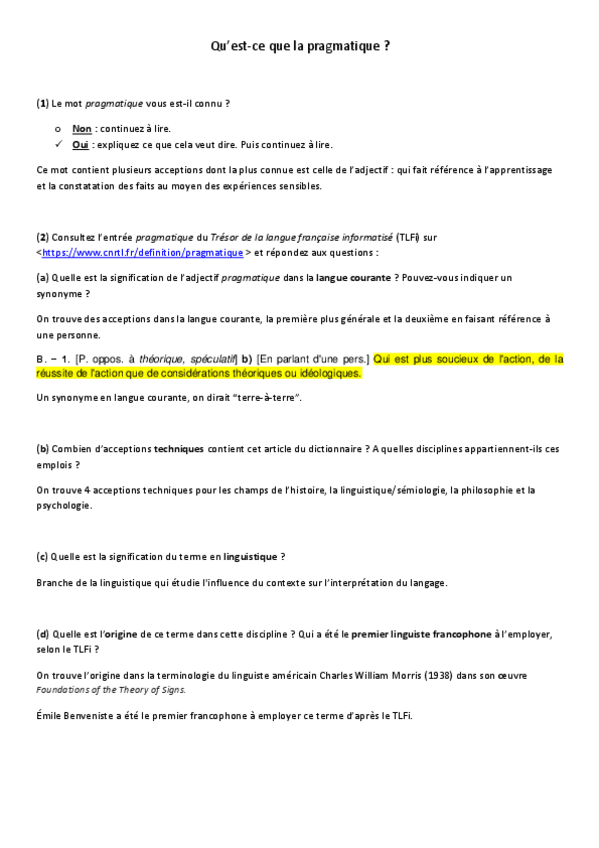 Qu'est-ce que la pragmatique ?

(1) Le mot pragmatique vous est-il connu ?

o Non : continuez à lire.
✓ Oui : expliquez ce que cela veut dire. Puis continuez à lire.

Ce mot contient plusieurs acceptions dont la plus connue est celle de l'adjectif : qui fait référence à l'apprentissage et la constatation des faits au moyen des expériences sensibles.

(2) Consultez l'entrée pragmatique du Trésor de la langue française informatisé (TLFi) sur <https://www.cnrtl.fr/definition/pragmatique > et répondez aux questions :

(a) Quelle est la signification de l'adjectif pragmatique dans la langue courante ? Pouvez-vous indiquer un synonyme ?

On trouve des acceptions dans la langue courante, la première plus générale et la deuxième en faisant référence à une personne.

B. – 1. [P. oppos. à théorique, spéculatif] b) [En parlant d'une pers.] Qui est plus soucieux de l'action, de la réussite de l'action que de considérations théoriques ou idéologiques.

Un synonyme en langue courante, on dirait "terre-à-terre".

(b) Combien d'acceptions techniques contient cet article du dictionnaire ? A quelles disciplines appartiennent-ils ces emplois ?

On trouve 4 acceptions techniques pour les champs de l'histoire, la linguistique/sémiologie, la philosophie et la psychologie.

(c) Quelle est la signification du terme en linguistique ?

Branche de la linguistique qui étudie l'influence du contexte sur l'interprétation du langage.

(d) Quelle est l'origine de ce terme dans cette discipline ? Qui a été le premier linguiste francophone à l'employer, selon le TLFi ?

On trouve l'origine dans la terminologie du linguiste américain Charles William Morris (1938) dans son œuvre Foundations of the Theory of Signs.

Émile Benveniste a été le premier francophone à employer ce terme d'après le TLFi.